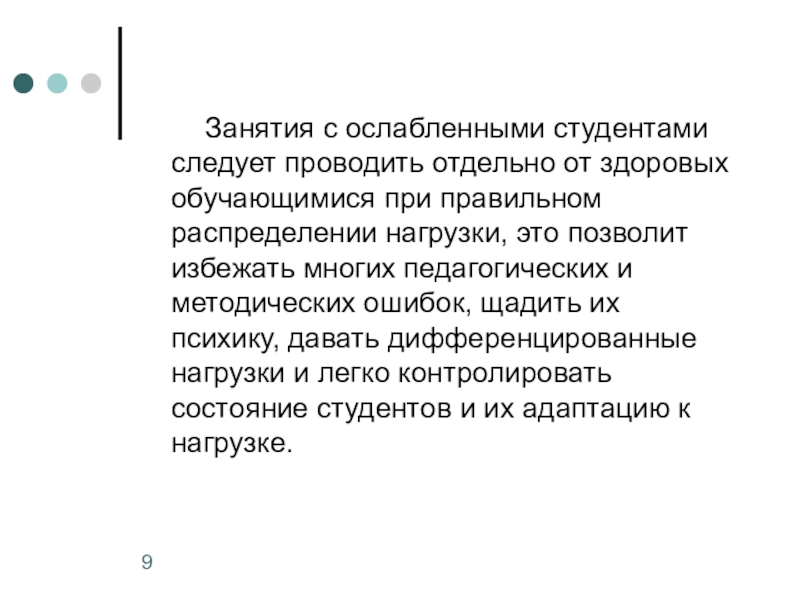 Занятия с ослабленными студентами следует проводить отдельно от здоровых обучающимися при правильном распределении нагрузки, это позволит избежать многих педагогических и методических ошибок, щадить их психику, давать дифференцированные нагрузки и легко контролировать состояние студентов и их адаптацию к нагрузке.

9